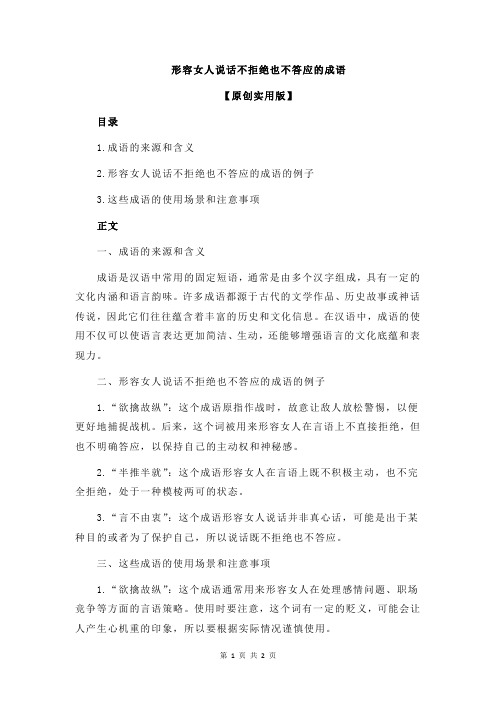 形容女人说话不拒绝也不答应的成语

【原创实用版】

目录

1.成语的来源和含义

2.形容女人说话不拒绝也不答应的成语的例子

3.这些成语的使用场景和注意事项

正文

一、成语的来源和含义

成语是汉语中常用的固定短语，通常是由多个汉字组成，具有一定的文化内涵和语言韵味。许多成语都源于古代的文学作品、历史故事或神话传说，因此它们往往蕴含着丰富的历史和文化信息。在汉语中，成语的使用不仅可以使语言表达更加简洁、生动，还能够增强语言的文化底蕴和表现力。

二、形容女人说话不拒绝也不答应的成语的例子

1.“欲擒故纵”：这个成语原指作战时，故意让敌人放松警惕，以便更好地捕捉战机。后来，这个词被用来形容女人在言语上不直接拒绝，但也不明确答应，以保持自己的主动权和神秘感。

2.“半推半就”：这个成语形容女人在言语上既不积极主动，也不完全拒绝，处于一种模棱两可的状态。

3.“言不由衷”：这个成语形容女人说话并非真心话，可能是出于某种目的或者为了保护自己，所以说话既不拒绝也不答应。

三、这些成语的使用场景和注意事项

1.“欲擒故纵”：这个成语通常用来形容女人在处理感情问题、职场竞争等方面的言语策略。使用时要注意，这个词有一定的贬义，可能会让人产生心机重的印象，所以要根据实际情况谨慎使用。

第 1 页 共 2 页